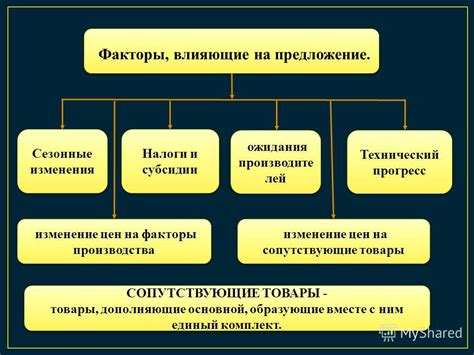 Факторы, влияющие на предложение.

Сезонные изменения

Налоги и субсидии

ожидания производителей

Технический прогресс

изменение цен на факторы производства

изменение цен на сопутствующие товары

СОПУТСТВУЮЩИЕ ТОВАРЫ - товары, дополняющие основной, образующие вместе с ним единый комплект.

MyShared